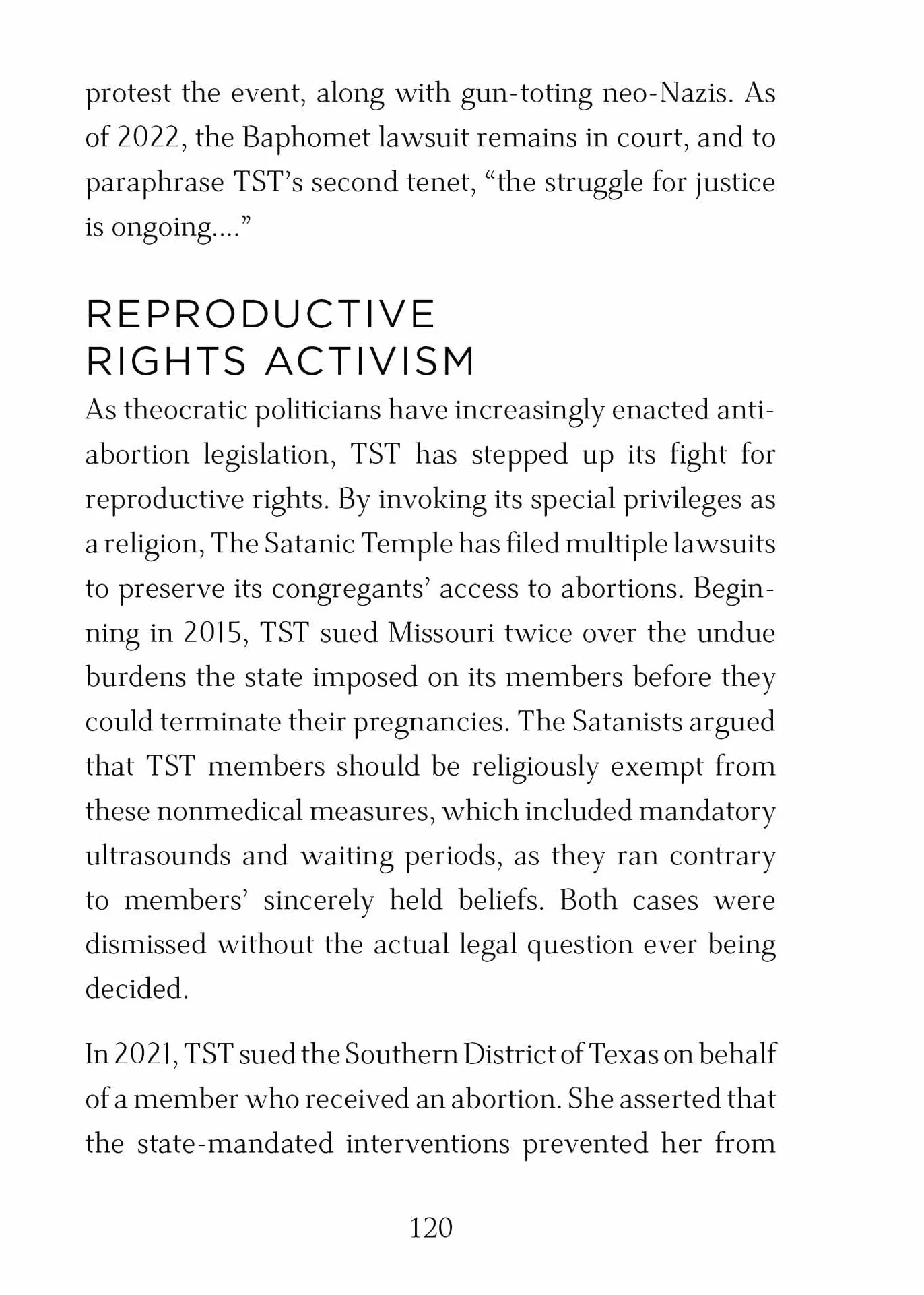 protest the event, along with gun-toting neo-Nazis. As of 2022, the Baphomet lawsuit remains in court, and to paraphrase TST's second tenet, "the struggle for justice is ongoing...."

REPRODUCTIVE RIGHTS ACTIVISM

As theocratic politicians have increasingly enacted anti-abortion legislation, TST has stepped up its fight for reproductive rights. By invoking its special privileges as a religion, The Satanic Temple has filed multiple lawsuits to preserve its congregants' access to abortions. Beginning in 2015, TST sued Missouri twice over the undue burdens the state imposed on its members before they could terminate their pregnancies. The Satanists argued that TST members should be religiously exempt from these nonmedical measures, which included mandatory ultrasounds and waiting periods, as they ran contrary to members' sincerely held beliefs. Both cases were dismissed without the actual legal question ever being decided.

In 2021, TST sued the Southern District of Texas on behalf of a member who received an abortion. She asserted that the state-mandated interventions prevented her from

120